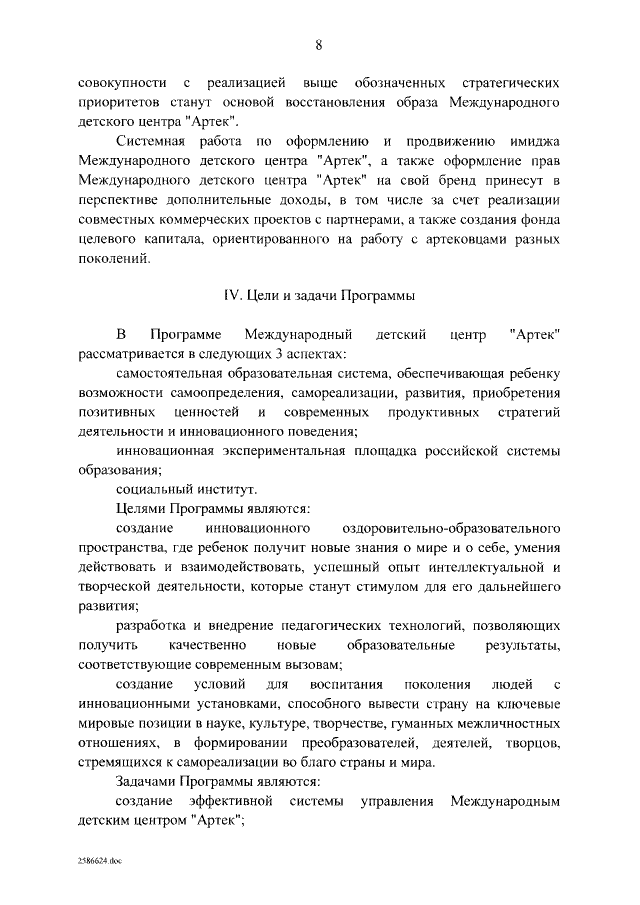 8

совокупности с реализацией выше обозначенных стратегических приоритетов станут основой восстановления образа Международного детского центра "Артек".

Системная работа по оформлению и продвижению имиджа Международного детского центра "Артек", а также оформление прав Международного детского центра "Артек" на свой бренд принесут в перспективе дополнительные доходы, в том числе за счет реализации совместных коммерческих проектов с партнерами, а также создания фонда целевого капитала, ориентированного на работу с артековцами разных поколений.

IV. Цели и задачи Программы

В Программе Международный детский центр "Артек" рассматривается в следующих 3 аспектах:

самостоятельная образовательная система, обеспечивающая ребенку возможности самоопределения, самореализации, развития, приобретения позитивных ценностей и современных продуктивных стратегий деятельности и инновационного поведения;

инновационная экспериментальная площадка российской системы образования;

социальный институт.

Целями Программы являются:

создание инновационного оздоровительно-образовательного пространства, где ребенок получит новые знания о мире и о себе, умения действовать и взаимодействовать, успешный опыт интеллектуальной и творческой деятельности, которые станут стимулом для его дальнейшего развития;

разработка и внедрение педагогических технологий, позволяющих получить качественно новые образовательные результаты, соответствующие современным вызовам;

создание условий для воспитания поколения людей с инновационными установками, способного вывести страну на ключевые мировые позиции в науке, культуре, творчестве, гуманных межличностных отношениях, в формировании преобразователей, деятелей, творцов, стремящихся к самореализации во благо страны и мира.

Задачами Программы являются:

создание эффективной системы управления Международным детским центром "Артек";

2586624.doc